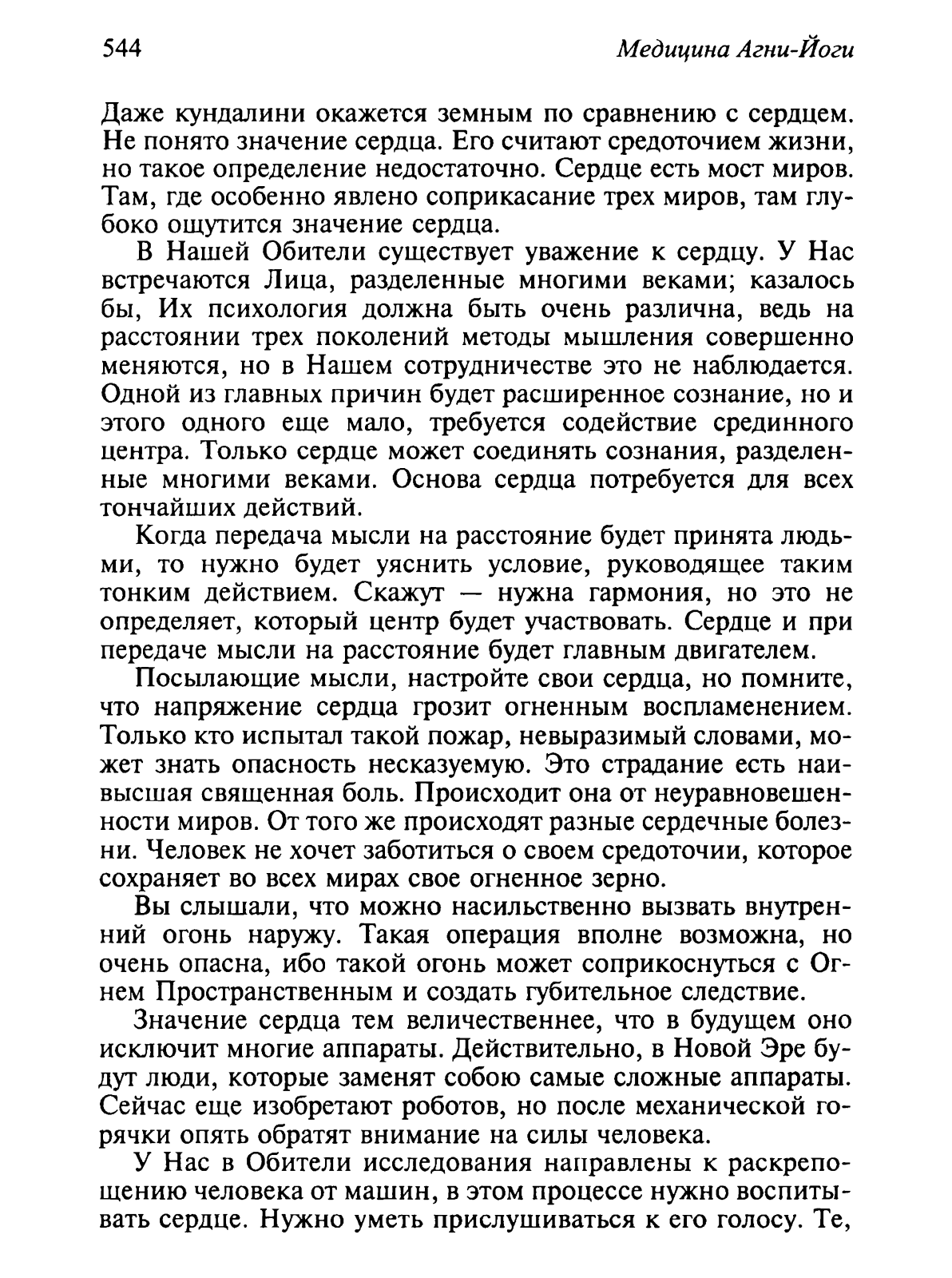 544 Медицина Агни-Йоги

Даже кундалини окажется земным по сравнению с сердцем. Не понято значение сердца. Его считают средоточием жизни, но такое определение недостаточно. Сердце есть мост миров. Там, где особенно явлено соприкасание трех миров, там глубоко ощутится значение сердца.

В Нашей Обители существует уважение к сердцу. У Нас встречаются Лица, разделенные многими веками; казалось бы, Их психология должна быть очень различна, ведь на расстоянии трех поколений методы мышления совершенно меняются, но в Нашем сотрудничестве это не наблюдается. Одной из главных причин будет расширенное сознание, но и этого одного еще мало, требуется содействие срединного центра. Только сердце может соединять сознания, разделенные многими веками. Основа сердца потребуется для всех тончайших действий.

Когда передача мысли на расстояние будет принята людьми, то нужно будет уяснить условие, руководящее таким тонким действием. Скажут — нужна гармония, но это не определяет, который центр будет участвовать. Сердце и при передаче мысли на расстояние будет главным двигателем.

Посылающие мысли, настройте свои сердца, но помните, что напряжение сердца грозит огненным воспламенением. Только кто испытал такой пожар, невыразимый словами, может знать опасность несказуемую. Это страдание есть наивысшая священная боль. Происходит она от неуравновешенности миров. От того же происходят разные сердечные болезни. Человек не хочет заботиться о своем средоточии, которое сохраняет во всех мирах свое огненное зерно.

Вы слышали, что можно насильственно вызвать внутренний огонь наружу. Такая операция вполне возможна, но очень опасна, ибо такой огонь может соприкоснуться с Огнем Пространственным и создать губительное следствие.

Значение сердца тем величественнее, что в будущем оно исключит многие аппараты. Действительно, в Новой Эре будут люди, которые заменят собою самые сложные аппараты. Сейчас еще изобретают роботов, но после механической горячки опять обратят внимание на силы человека.

У Нас в Обители исследования направлены к раскрепощению человека от машин, в этом процессе нужно воспитывать сердце. Нужно уметь прислушиваться к его голосу. Те,